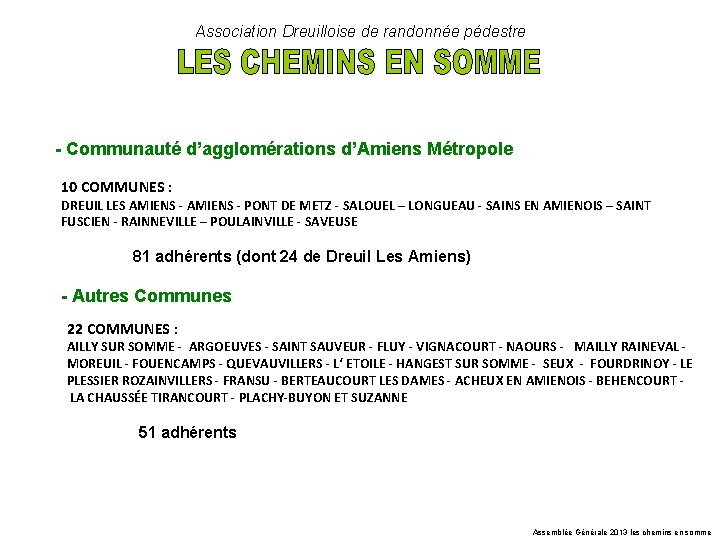 Association Dreuilloise de randonnée pédestre

LES CHEMINS EN SOMME

- Communauté d'agglomérations d'Amiens Métropole

10 COMMUNES :
DREUIL LES AMIENS - AMIENS - PONT DE METZ - SALOUEL – LONGUEAU - SAINS EN AMIENOIS – SAINT FUSCIEN - RAINNEVILLE – POULAINVILLE - SAVEUSE

81 adhérents (dont 24 de Dreuil Les Amiens)

- Autres Communes

22 COMMUNES :
AILLY SUR SOMME - ARGOEUVES - SAINT SAUVEUR - FLUY - VIGNACOURT - NAOURS - MAILLY RAINEVAL - MOREUIL - FOUENCAMPS - QUEVAUVILLERS - L' ETOILE - HANGEST SUR SOMME - SEUX - FOURDRINOY - LE PLESSIER ROZAINVILLERS - FRANSU - BERTEAUCOURT LES DAMES - ACHEUX EN AMIENOIS - BEHENCOURT - LA CHAUSSÉE TIRANCOURT - PLACHY-BUYON ET SUZANNE

51 adhérents

Assemblée Générale 2013 les chemins en somme